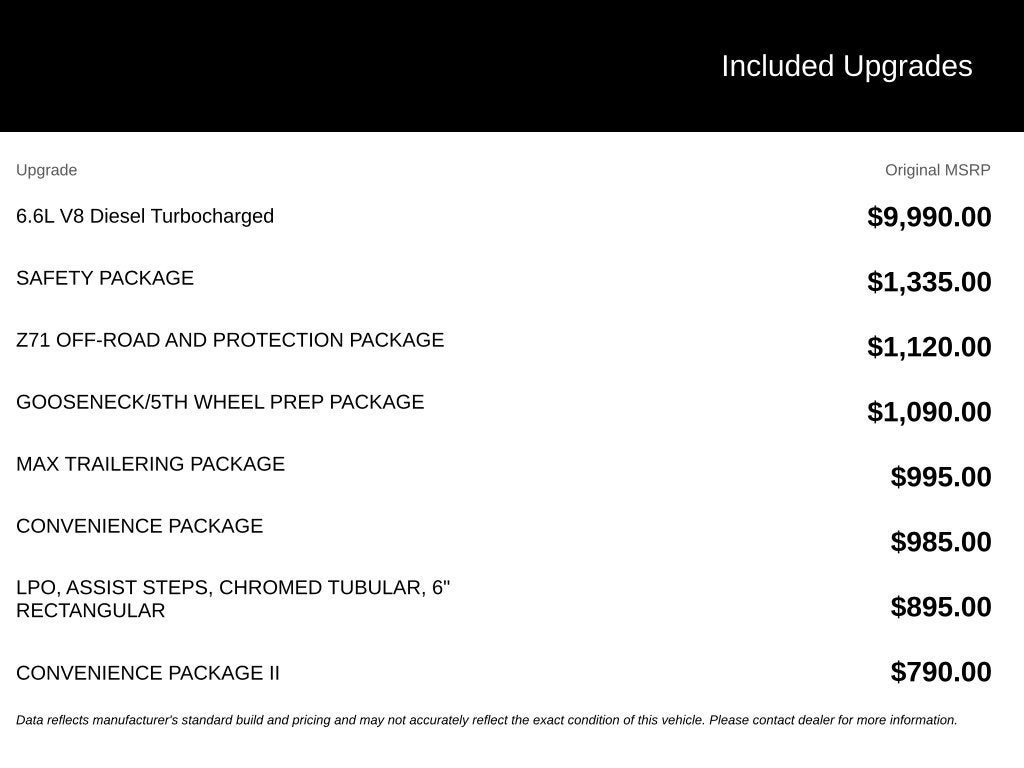 Included Upgrades

| Upgrade | Original MSRP |
|---|---|
| 6.6L V8 Diesel Turbocharged | $9,990.00 |
| SAFETY PACKAGE | $1,335.00 |
| Z71 OFF-ROAD AND PROTECTION PACKAGE | $1,120.00 |
| GOOSENECK/5TH WHEEL PREP PACKAGE | $1,090.00 |
| MAX TRAILERING PACKAGE | $995.00 |
| CONVENIENCE PACKAGE | $985.00 |
| LPO, ASSIST STEPS, CHROMED TUBULAR, 6" RECTANGULAR | $895.00 |
| CONVENIENCE PACKAGE II | $790.00 |

Data reflects manufacturer's standard build and pricing and may not accurately reflect the exact condition of this vehicle. Please contact dealer for more information.